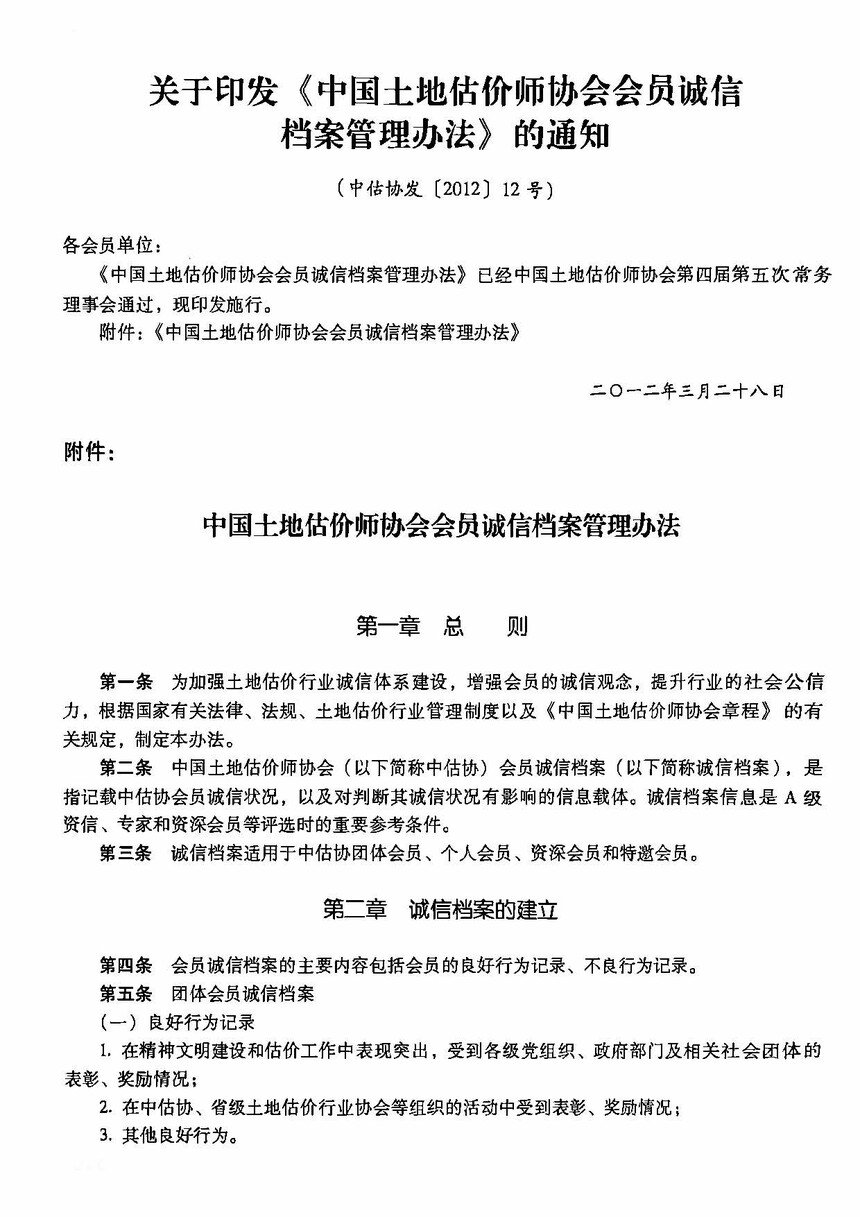 关于印发《中国土地估价师协会会员诚信档案管理办法》的通知

（中估协发〔2012〕12号）

各会员单位：

《中国土地估价师协会会员诚信档案管理办法》已经中国土地估价师协会第四届第五次常务理事会通过，现印发施行。

附件：《中国土地估价师协会会员诚信档案管理办法》

二〇一二年三月二十八日

附件：

中国土地估价师协会会员诚信档案管理办法

第一章　总　　则

第一条　为加强土地估价行业诚信体系建设，增强会员的诚信观念，提升行业的社会公信力，根据国家有关法律、法规、土地估价行业管理制度以及《中国土地估价师协会章程》的有关规定，制定本办法。

第二条　中国土地估价师协会（以下简称中估协）会员诚信档案（以下简称诚信档案），是指记载中估协会员诚信状况，以及对判断其诚信状况有影响的信息载体。诚信档案信息是A级资信、专家和资深会员等评选时的重要参考条件。

第三条　诚信档案适用于中估协团体会员、个人会员、资深会员和特邀会员。

第二章　诚信档案的建立

第四条　会员诚信档案的主要内容包括会员的良好行为记录、不良行为记录。

第五条　团体会员诚信档案

（一）良好行为记录

1. 在精神文明建设和估价工作中表现突出，受到各级党组织、政府部门及相关社会团体的表彰、奖励情况；

2. 在中估协、省级土地估价行业协会等组织的活动中受到表彰、奖励情况；

3. 其他良好行为。